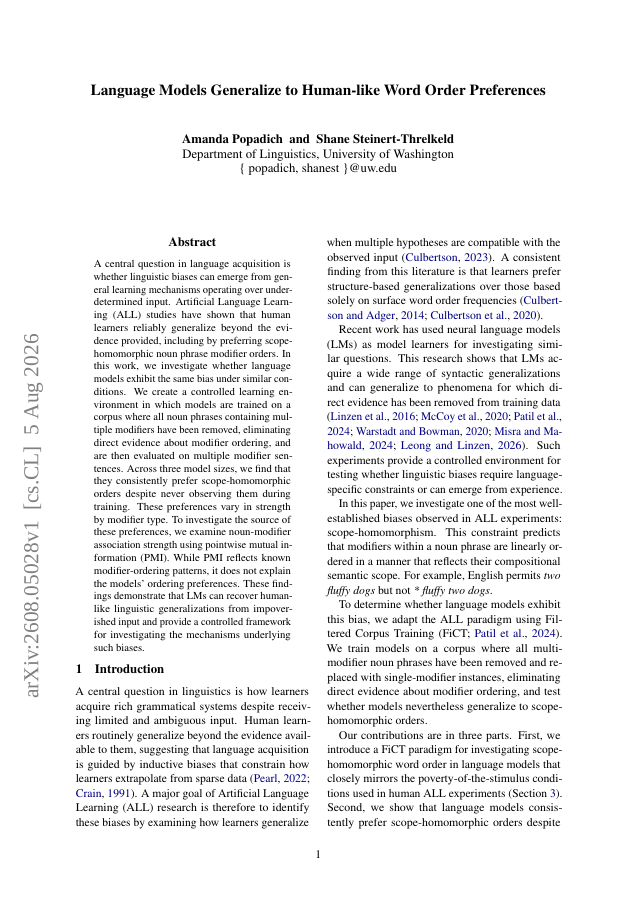 arXiv:2608.05028v1 [cs.CL] 5 Aug 2026

Language Models Generalize to Human-like Word Order Preferences

Amanda Popadich and Shane Steinert-Threlkeld
Department of Linguistics, University of Washington
{ popadich, shanest }@uw.edu

Abstract

A central question in language acquisition is whether linguistic biases can emerge from general learning mechanisms operating over underdetermined input. Artificial Language Learning (ALL) studies have shown that human learners reliably generalize beyond the evidence provided, including by preferring scope-homomorphic noun phrase modifier orders. In this work, we investigate whether language models exhibit the same bias under similar conditions. We create a controlled learning environment in which models are trained on a corpus where all noun phrases containing multiple modifiers have been removed, eliminating direct evidence about modifier ordering, and are then evaluated on multiple modifier sentences. Across three model sizes, we find that they consistently prefer scope-homomorphic orders despite never observing them during training. These preferences vary in strength by modifier type. To investigate the source of these preferences, we examine noun-modifier association strength using pointwise mutual information (PMI). While PMI reflects known modifier-ordering patterns, it does not explain the models' ordering preferences. These findings demonstrate that LMs can recover human-like linguistic generalizations from impoverished input and provide a controlled framework for investigating the mechanisms underlying such biases.

1 Introduction

A central question in linguistics is how learners acquire rich grammatical systems despite receiving limited and ambiguous input. Human learners routinely generalize beyond the evidence available to them, suggesting that language acquisition is guided by inductive biases that constrain how learners extrapolate from sparse data (Pearl, 2022; Crain, 1991). A major goal of Artificial Language Learning (ALL) research is therefore to identify these biases by examining how learners generalize when multiple hypotheses are compatible with the observed input (Culbertson, 2023). A consistent finding from this literature is that learners prefer structure-based generalizations over those based solely on surface word order frequencies (Culbertson and Adger, 2014; Culbertson et al., 2020).

Recent work has used neural language models (LMs) as model learners for investigating similar questions. This research shows that LMs acquire a wide range of syntactic generalizations and can generalize to phenomena for which direct evidence has been removed from training data (Linzen et al., 2016; McCoy et al., 2020; Patil et al., 2024; Warstadt and Bowman, 2020; Misra and Mahowald, 2024; Leong and Linzen, 2026). Such experiments provide a controlled environment for testing whether linguistic biases require language-specific constraints or can emerge from experience.

In this paper, we investigate one of the most well-established biases observed in ALL experiments: scope-homomorphism. This constraint predicts that modifiers within a noun phrase are linearly ordered in a manner that reflects their compositional semantic scope. For example, English permits two fluffy dogs but not * fluffy two dogs.

To determine whether language models exhibit this bias, we adapt the ALL paradigm using Filtered Corpus Training (FiCT; Patil et al., 2024). We train models on a corpus where all multi-modifier noun phrases have been removed and replaced with single-modifier instances, eliminating direct evidence about modifier ordering, and test whether models nevertheless generalize to scope-homomorphic orders.

Our contributions are in three parts. First, we introduce a FiCT paradigm for investigating scope-homomorphic word order in language models that closely mirrors the poverty-of-the-stimulus conditions used in human ALL experiments (Section 3). Second, we show that language models consistently prefer scope-homomorphic orders despite

1